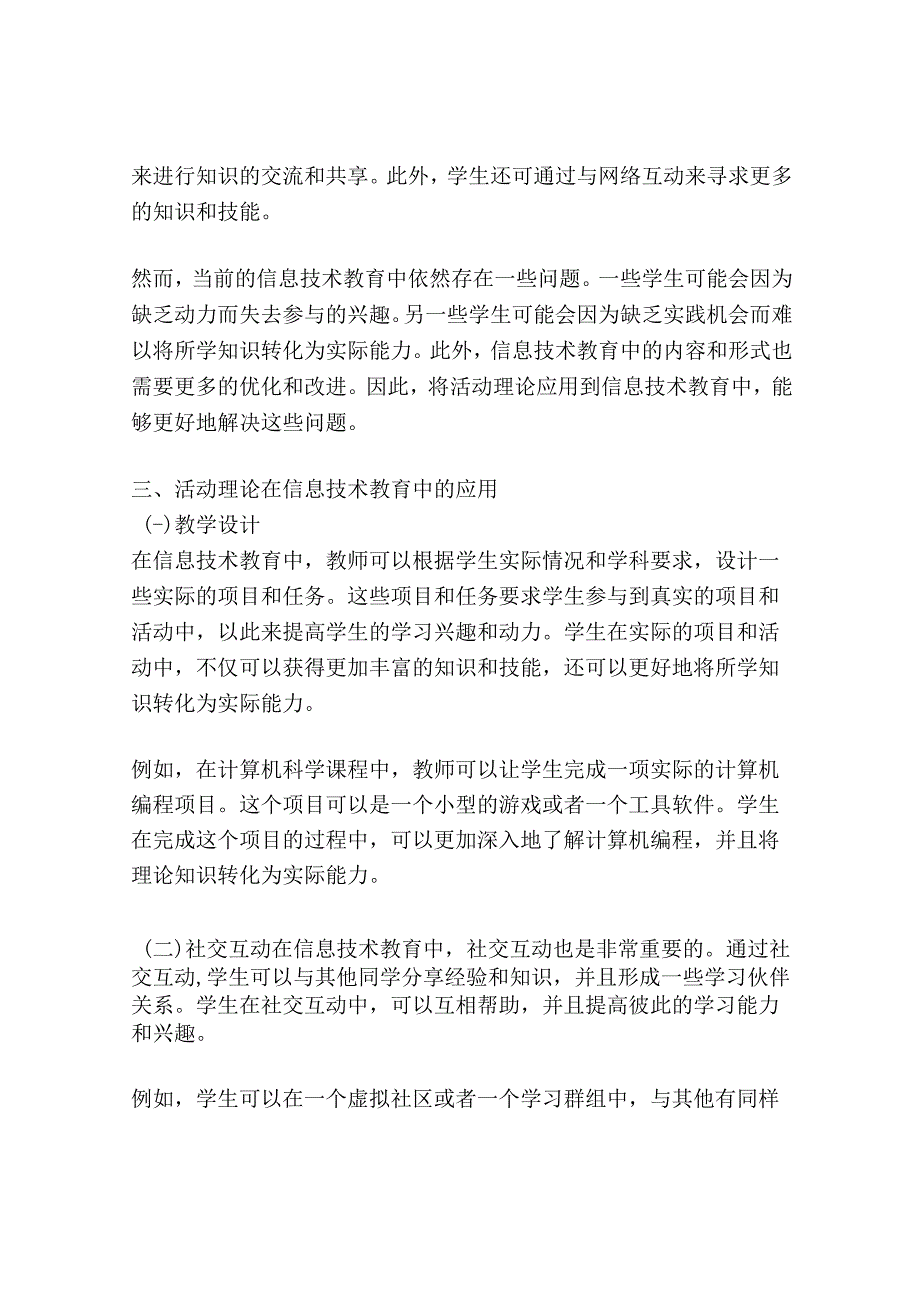 来进行知识的交流和共享。此外，学生还可通过与网络互动来寻求更多的知识和技能。

然而，当前的信息技术教育中依然存在一些问题。一些学生可能会因为缺乏动力而失去参与的兴趣。另一些学生可能会因为缺乏实践机会而难以将所学知识转化为实际能力。此外，信息技术教育中的内容和形式也需要更多的优化和改进。因此，将活动理论应用到信息技术教育中，能够更好地解决这些问题。

三、活动理论在信息技术教育中的应用
(-)教学设计
在信息技术教育中，教师可以根据学生实际情况和学科要求，设计一些实际的项目和任务。这些项目和任务要求学生参与到真实的项目和活动中，以此来提高学生的学习兴趣和动力。学生在实际的项目和活动中，不仅可以获得更加丰富的知识和技能，还可以更好地将所学知识转化为实际能力。

例如，在计算机科学课程中，教师可以让学生完成一项实际的计算机编程项目。这个项目可以是一个小型的游戏或者一个工具软件。学生在完成这个项目的过程中，可以更加深入地了解计算机编程，并且将理论知识转化为实际能力。

(二)社交互动在信息技术教育中，社交互动也是非常重要的。通过社交互动,学生可以与其他同学分享经验和知识，并且形成一些学习伙伴关系。学生在社交互动中，可以互相帮助，并且提高彼此的学习能力和兴趣。

例如，学生可以在一个虚拟社区或者一个学习群组中，与其他有同样